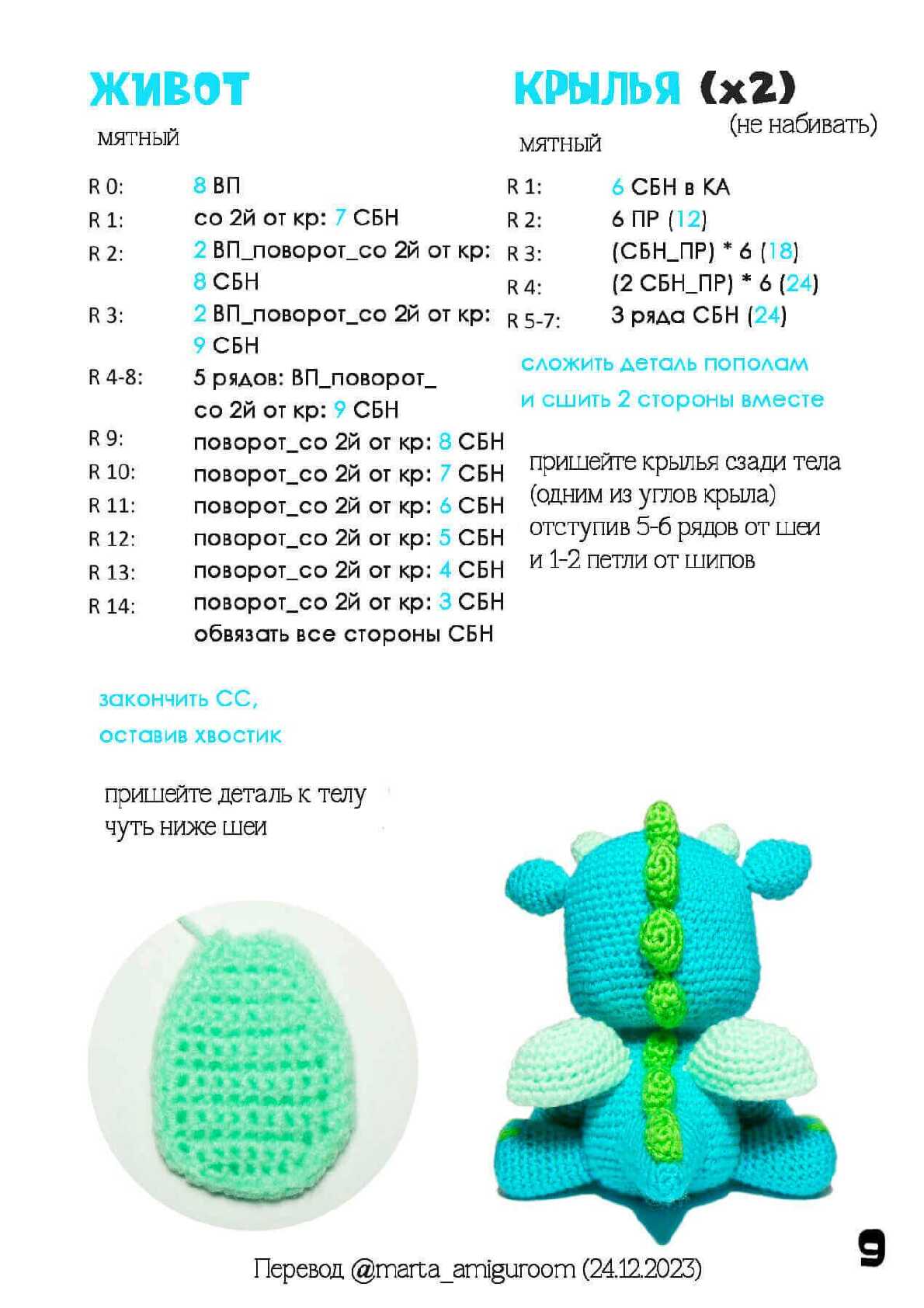 ЖИВОТ

мятный

R 0: 8 ВП
R 1: со 2й от кр: 7 СБН
R 2: 2 ВП_поворот_со 2й от кр: 8 СБН
R 3: 2 ВП_поворот_со 2й от кр: 9 СБН
R 4-8: 5 рядов: ВП_поворот_ со 2й от кр: 9 СБН
R 9: поворот_со 2й от кр: 8 СБН
R 10: поворот_со 2й от кр: 7 СБН
R 11: поворот_со 2й от кр: 6 СБН
R 12: поворот_со 2й от кр: 5 СБН
R 13: поворот_со 2й от кр: 4 СБН
R 14: поворот_со 2й от кр: 3 СБН
обвязать все стороны СБН

закончить СС, оставив хвостик

пришейте деталь к телу чуть ниже шеи

КРЫЛЬЯ (x2)
(не набивать)

мятный

R 1: 6 СБН в КА
R 2: 6 ПР (12)
R 3: (СБН_ПР) * 6 (18)
R 4: (2 СБН_ПР) * 6 (24)
R 5-7: 3 ряда СБН (24)

сложить деталь пополам и сшить 2 стороны вместе

пришейте крылья сзади тела (одним из углов крыла) отступив 5-6 рядов от шеи и 1-2 петли от шипов

Перевод @marta_amiguroom (24.12.2023)

9